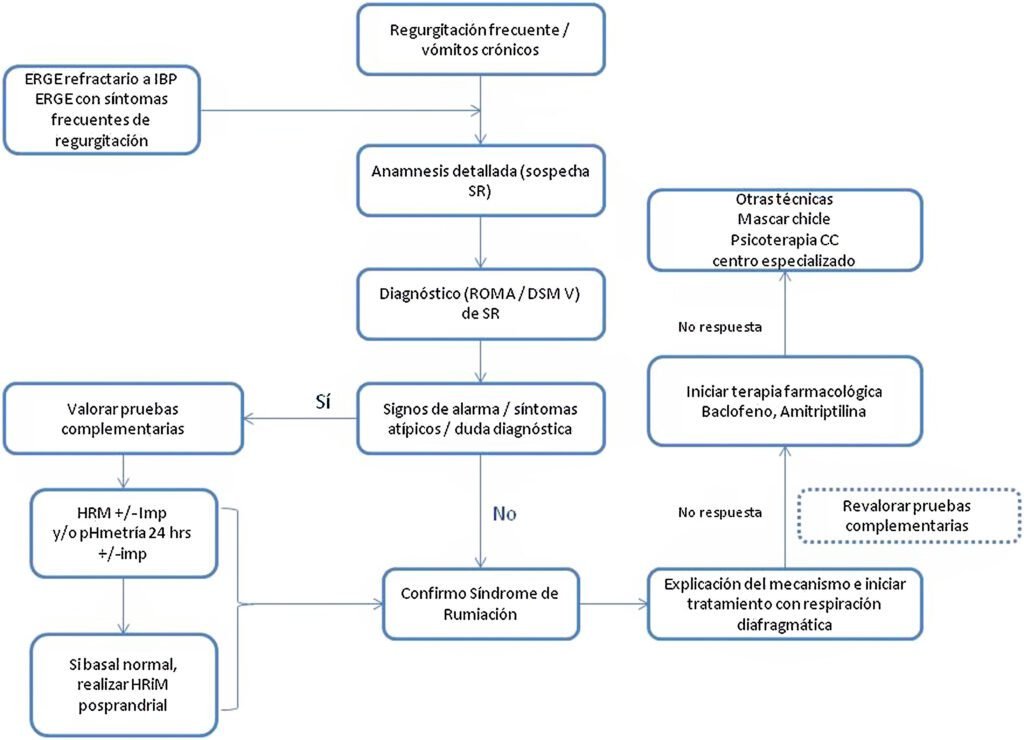 Regurgitación frecuente / vómitos crónicos

ERGE refractario a IBP
ERGE con síntomas frecuentes de regurgitación

Anamnesis detallada (sospecha SR)

Diagnóstico (ROMA / DSM V) de SR

Signos de alarma / síntomas atípicos / duda diagnóstica

Sí

Valorar pruebas complementarias

HRM +/-Imp y/o pHmetría 24 hrs +/-imp

Si basal normal, realizar HRiM posprandrial

No

Confirmo Síndrome de Rumiación

Explicación del mecanismo e iniciar tratamiento con respiración diafragmática

No respuesta

Revalorar pruebas complementarias

Iniciar terapia farmacológica
Baclofeno, Amitriptilina

No respuesta

Otras técnicas
Mascar chicle
Psicoterapia CC
centro especializado